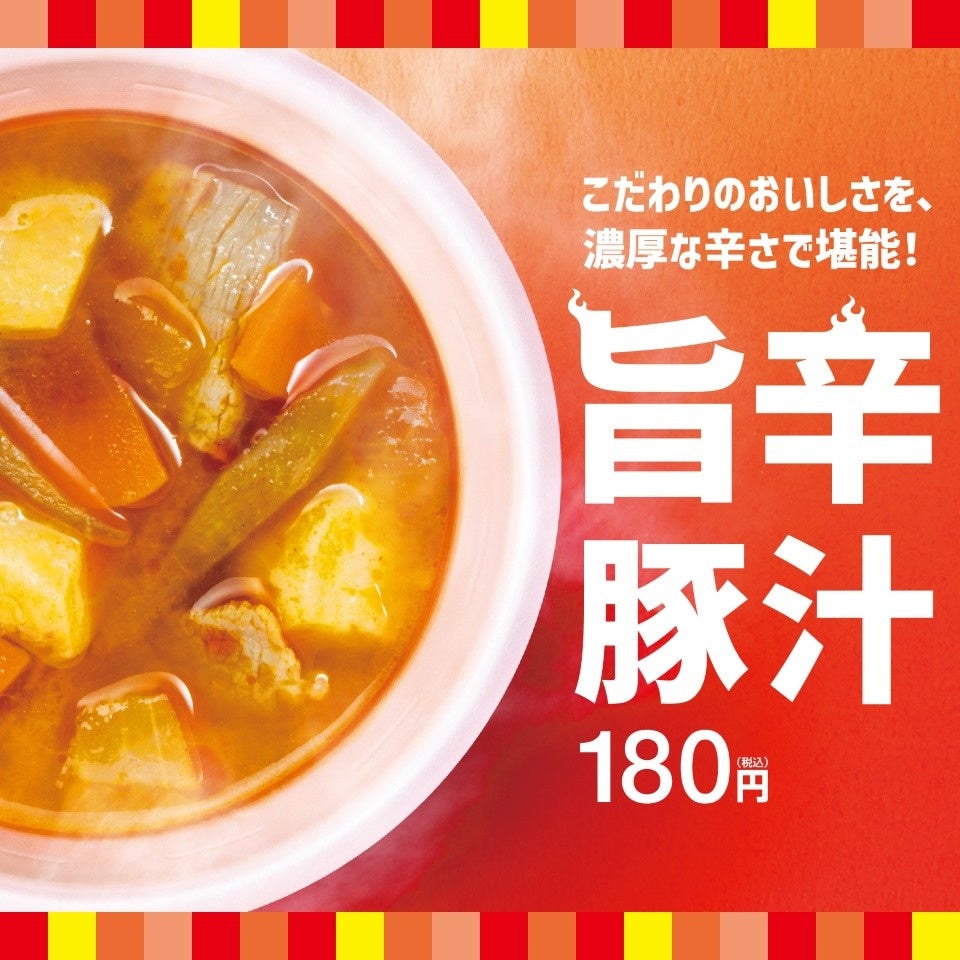 こだわりのおいしさを、
濃厚な辛さで堪能！

旨辛
豚汁

180円(税込)